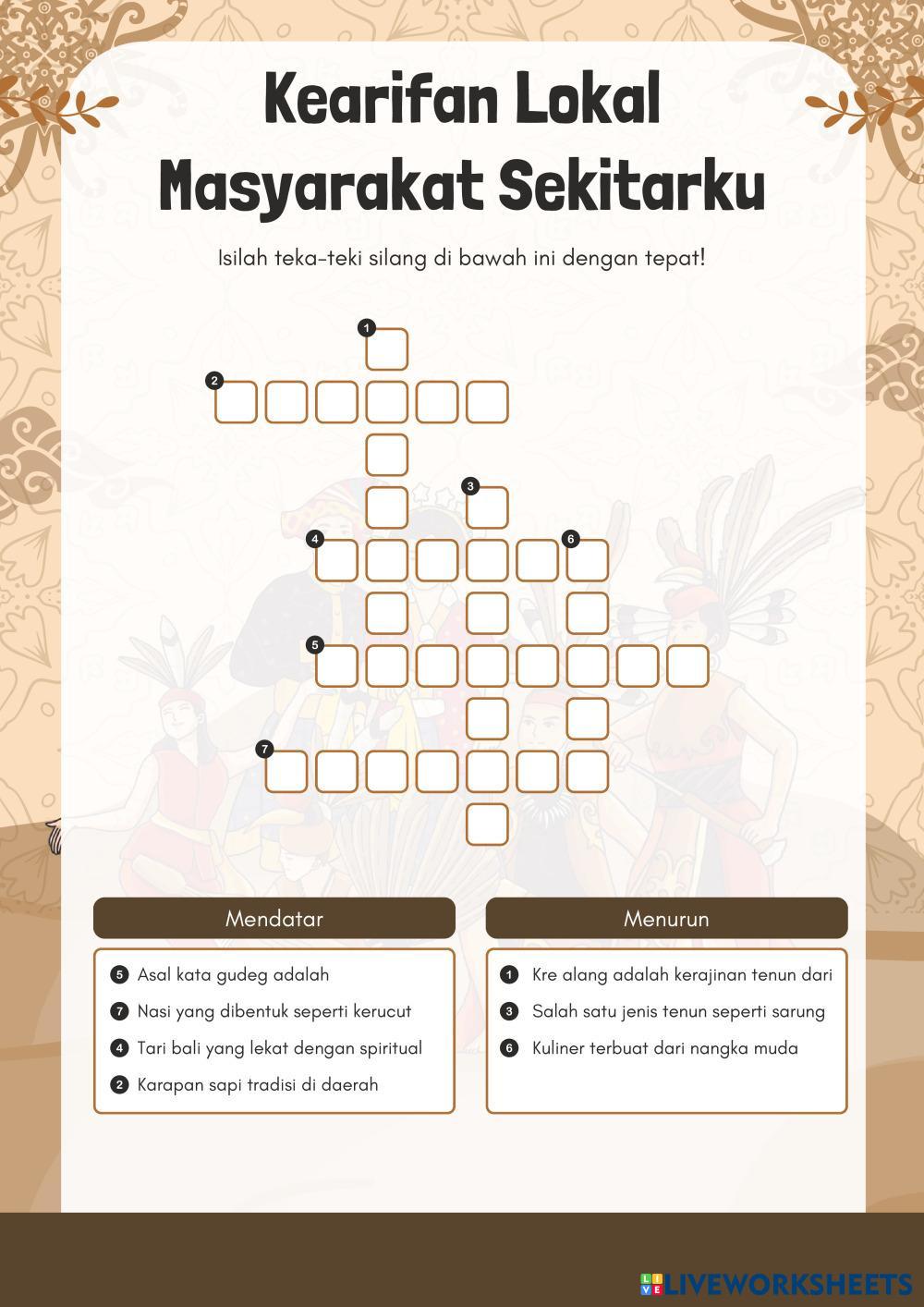 Kearifan Lokal Masyarakat Sekitarku

Isilah teka-teki silang di bawah ini dengan tepat!

1
2
3
4
6
5
7

Mendatar

5 Asal kata gudeg adalah
7 Nasi yang dibentuk seperti kerucut
4 Tari bali yang lekat dengan spiritual
2 Karapan sapi tradisi di daerah

Menurun

1 Kre alang adalah kerajinan tenun dari
3 Salah satu jenis tenun seperti sarung
6 Kuliner terbuat dari nangka muda

LIVEWORKSHEETS